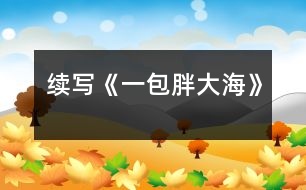 续写《一包胖大海》